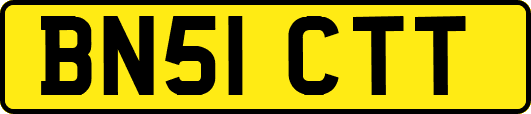 BN51 CTT